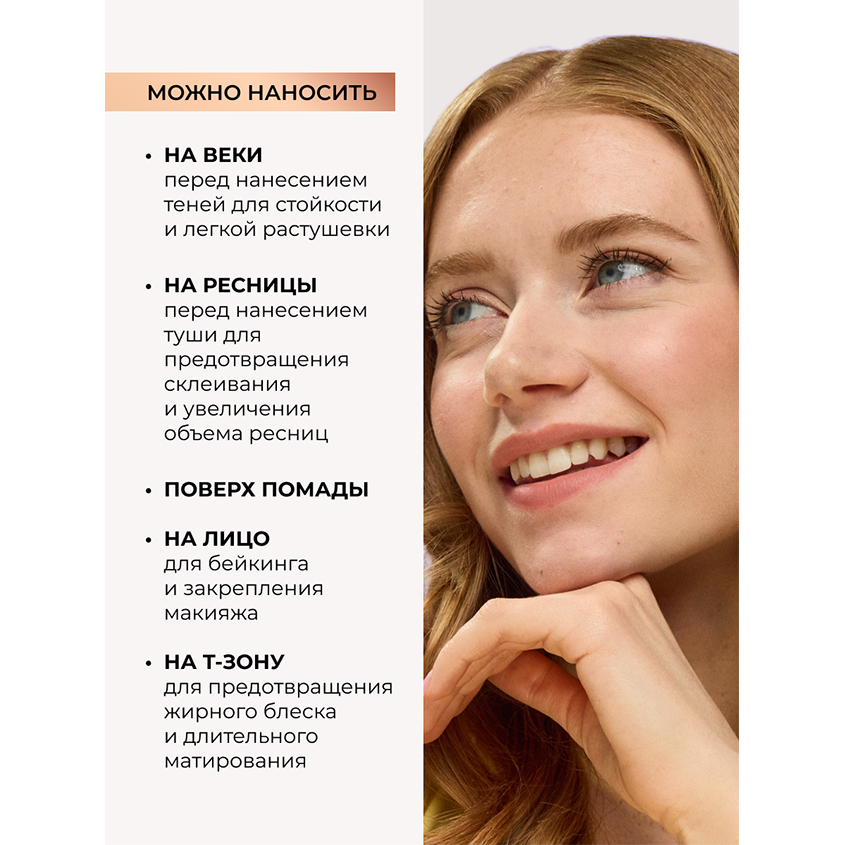 МОЖНО НАНОСИТЬ

• НА ВЕКИ
перед нанесением теней для стойкости и легкой растушевки

• НА РЕСНИЦЫ
перед нанесением туши для предотвращения склеивания и увеличения объема ресниц

• ПОВЕРХ ПОМАДЫ

• НА ЛИЦО
для бейкинга и закрепления макияжа

• НА Т-ЗОНУ
для предотвращения жирного блеска и длительного матирования